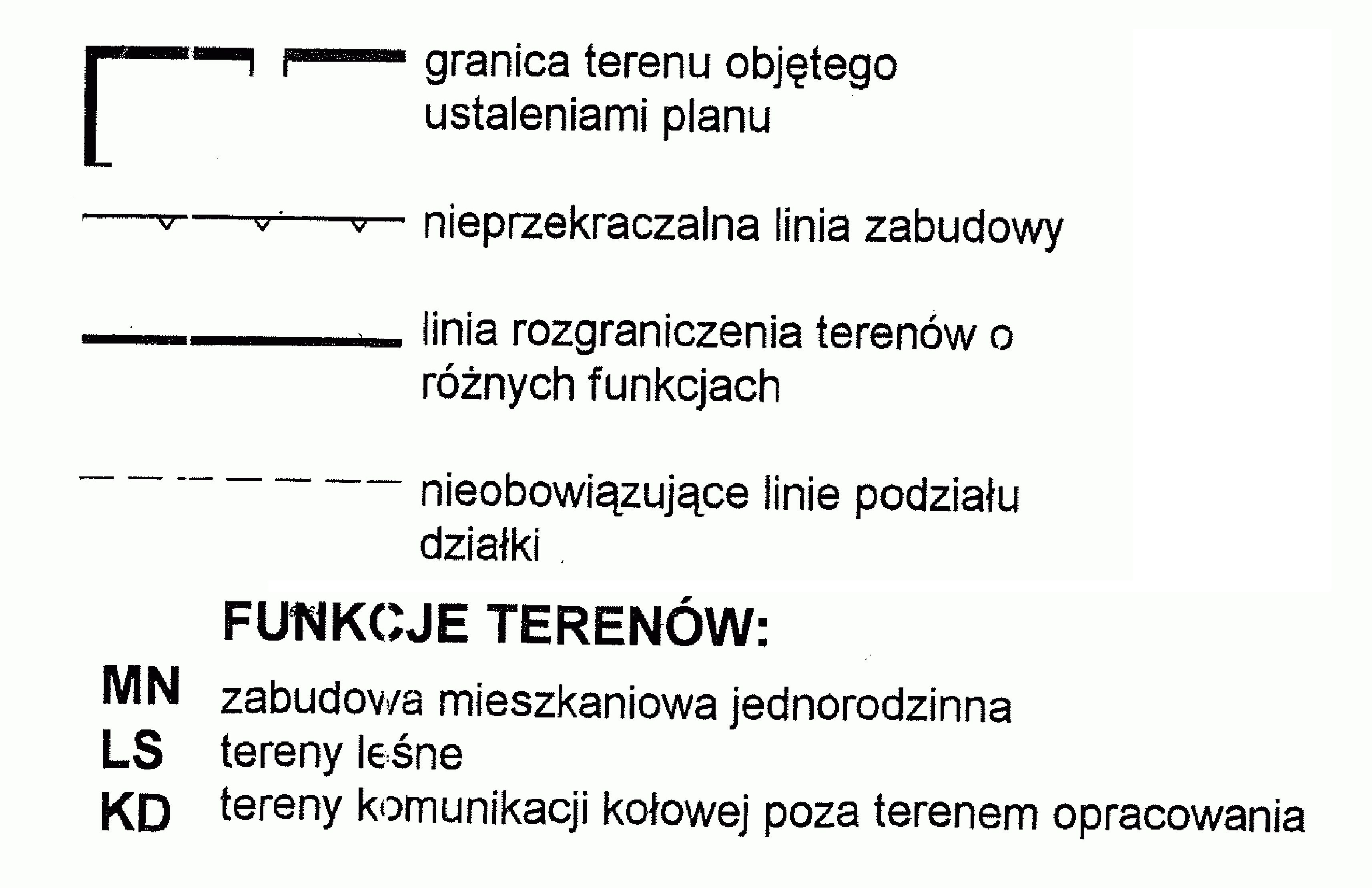 granica terenu objętego ustaleniami planu

nieprzekraczalna linia zabudowy

linia rozgraniczenia terenów o różnych funkcjach

nieobowiązujące linie podziału działki

FUNKCJE TERENÓW:

MN zabudowa mieszkaniowa jednorodzinna
LS tereny leśne
KD tereny komunikacji kołowej poza terenem opracowania